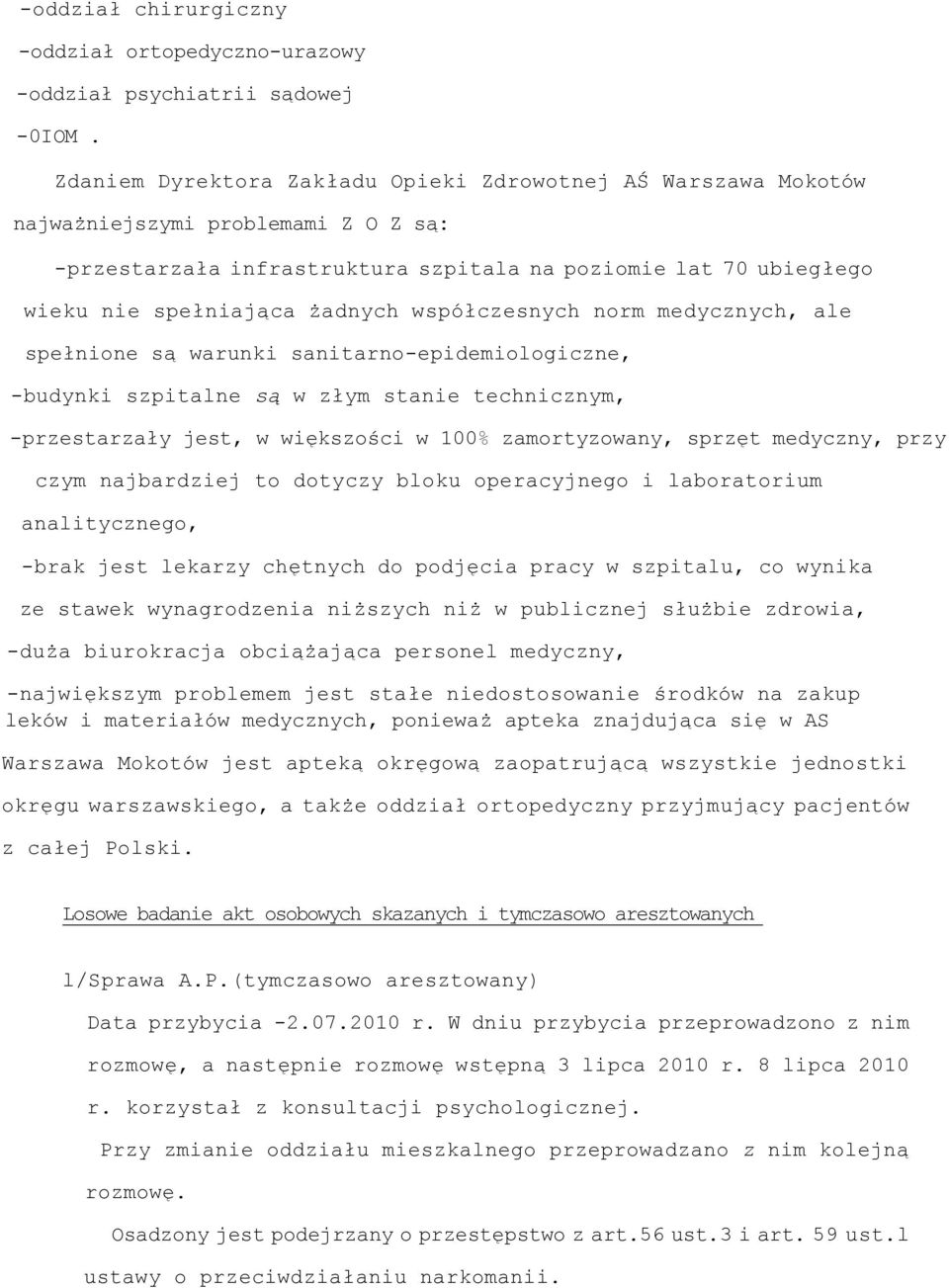 -oddział chirurgiczny
-oddział ortopedyczno-urazowy
-oddział psychiatrii sądowej
-0IOM .

Zdaniem Dyrektora Zakładu Opieki Zdrowotnej AŚ Warszawa Mokotów najważniejszymi problemami Z O Z są:

-przestarzała infrastruktura szpitala na poziomie lat 70 ubiegłego wieku nie spełniająca żadnych współczesnych norm medycznych, ale spełnione są warunki sanitarno-epidemiologiczne,

-budynki szpitalne są w złym stanie technicznym,

-przestarzały jest, w większości w 100% zamortyzowany, sprzęt medyczny, przy czym najbardziej to dotyczy bloku operacyjnego i laboratorium analitycznego,

-brak jest lekarzy chętnych do podjęcia pracy w szpitalu, co wynika ze stawek wynagrodzenia niższych niż w publicznej służbie zdrowia,

-duża biurokracja obciążająca personel medyczny,

-największym problemem jest stałe niedostosowanie środków na zakup leków i materiałów medycznych, ponieważ apteka znajdująca się w AS Warszawa Mokotów jest apteką okręgową zaopatrującą wszystkie jednostki okręgu warszawskiego, a także oddział ortopedyczny przyjmujący pacjentów z całej Polski.

Losowe badanie akt osobowych skazanych i tymczasowo aresztowanych

l/Sprawa A.P.(tymczasowo aresztowany)

Data przybycia -2.07.2010 r. W dniu przybycia przeprowadzono z nim rozmowę, a następnie rozmowę wstępną 3 lipca 2010 r. 8 lipca 2010 r. korzystał z konsultacji psychologicznej.

Przy zmianie oddziału mieszkalnego przeprowadzano z nim kolejną rozmowę.

Osadzony jest podejrzany o przestępstwo z art.56 ust.3 i art. 59 ust.l ustawy o przeciwdziałaniu narkomanii.